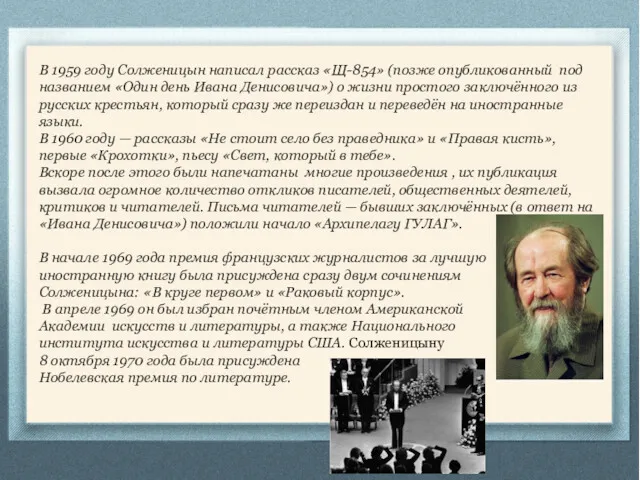 В 1959 году Солженицын написал рассказ «Щ-854» (позже опубликованный под названием «Один день Ивана Денисовича») о жизни простого заключённого из русских крестьян, который сразу же переиздан и переведён на иностранные языки.
В 1960 году — рассказы «Не стоит село без праведника» и «Правая кисть», первые «Крохотки», пьесу «Свет, который в тебе».
Вскоре после этого были напечатаны многие произведения , их публикация вызвала огромное количество откликов писателей, общественных деятелей, критиков и читателей. Письма читателей — бывших заключённых (в ответ на «Ивана Денисовича») положили начало «Архипелагу ГУЛАГ».

В начале 1969 года премия французских журналистов за лучшую иностранную книгу была присуждена сразу двум сочинениям Солженицына: «В круге первом» и «Раковый корпус».
В апреле 1969 он был избран почётным членом Американской Академии искусств и литературы, а также Национального института искусства и литературы США. Солженицыну 8 октября 1970 года была присуждена Нобелевская премия по литературе.